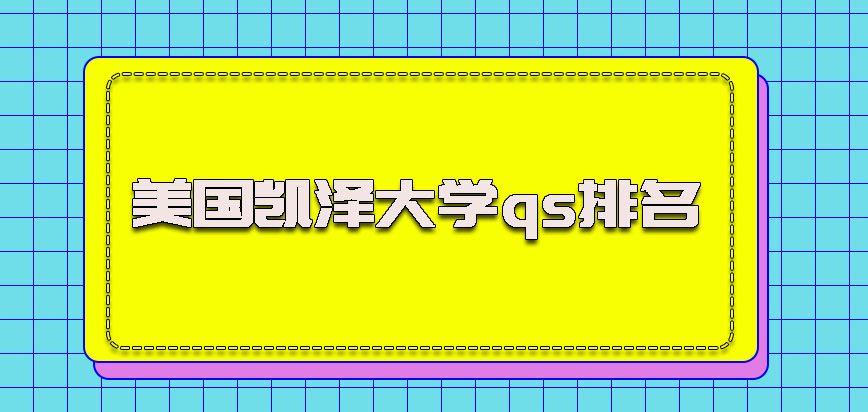 美国凯泽大学qs排名